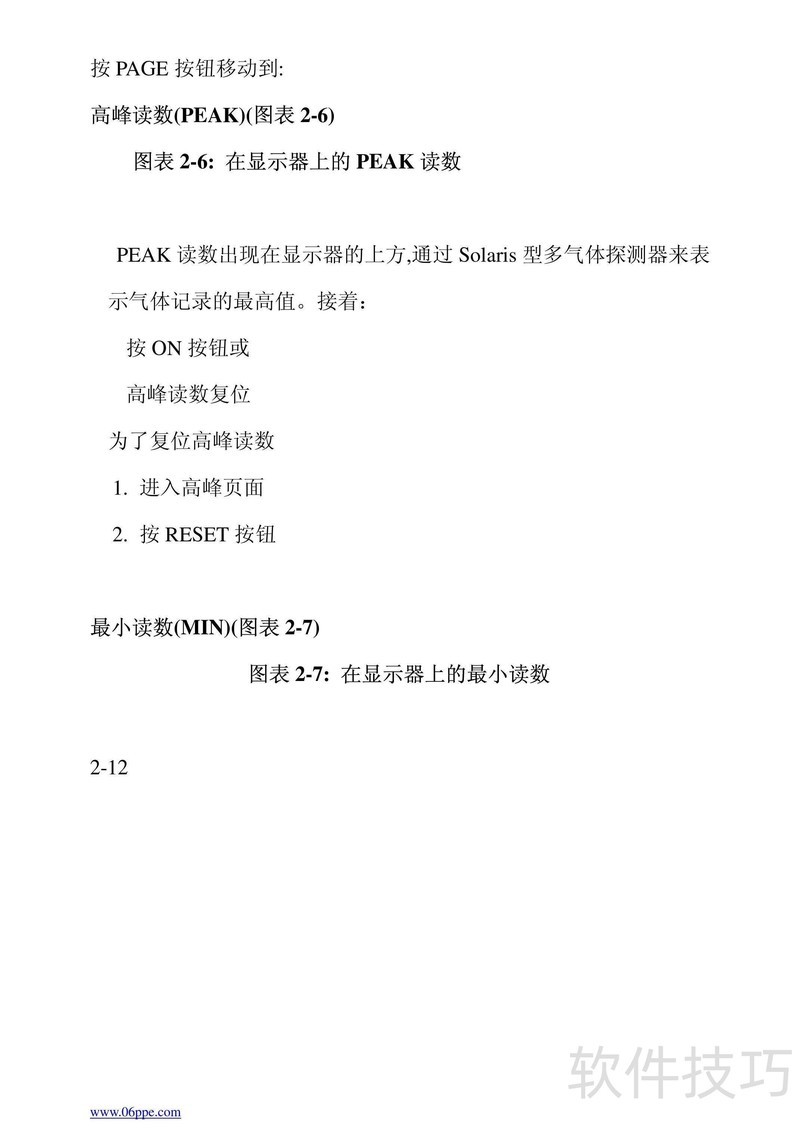 按 PAGE 按钮移动到:

高峰读数(PEAK)(图表 2-6)

图表 2-6: 在显示器上的 PEAK 读数

PEAK 读数出现在显示器的上方,通过 Solaris 型多气体探测器来表示气体记录的最高值。接着：

按 ON 按钮或

高峰读数复位

为了复位高峰读数

1. 进入高峰页面

2. 按 RESET 按钮

最小读数(MIN)(图表 2-7)

图表 2-7: 在显示器上的最小读数

2-12

软件技巧

www.06ppe.com